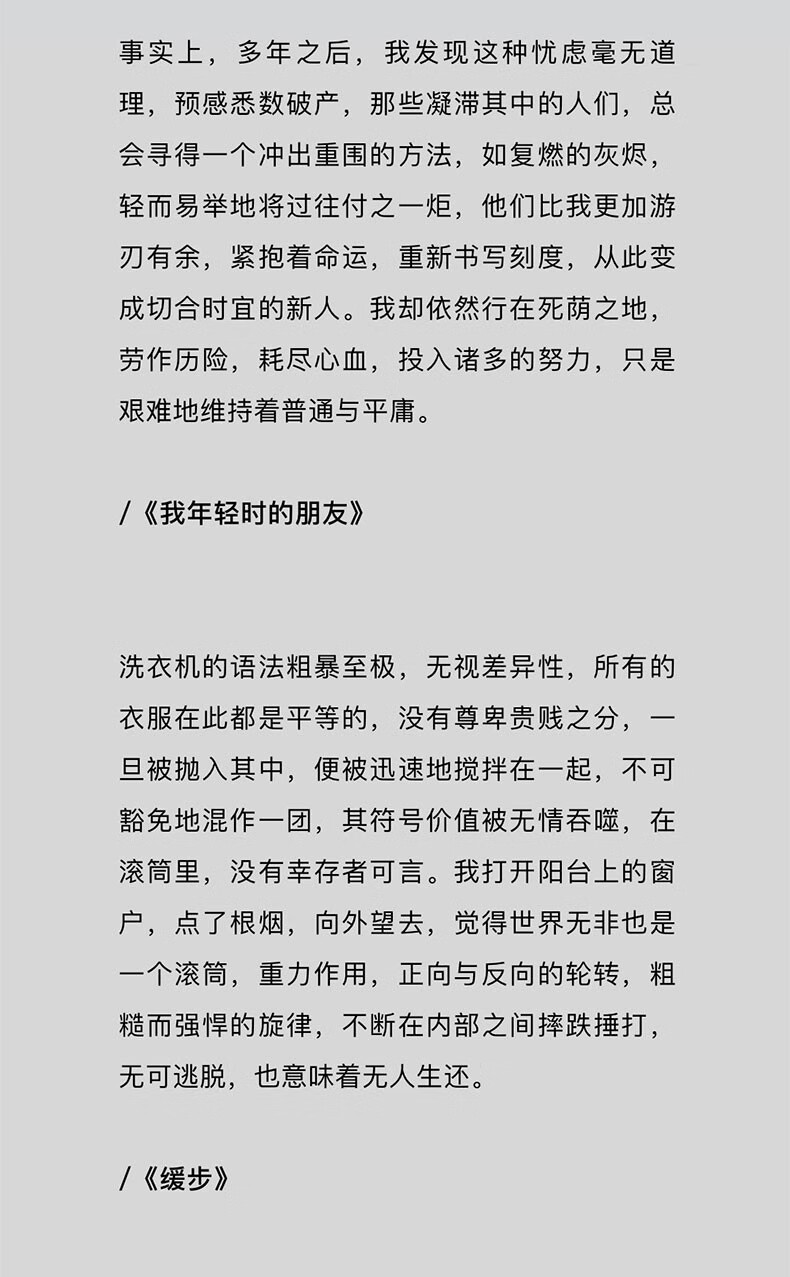 事实上，多年之后，我发现这种忧虑毫无道理，预感悉数破产，那些凝滞其中的人们，总会寻得一个冲出重围的方法，如复燃的灰烬，轻而易举地将过往付之一炬，他们比我更加游刃有余，紧抱着命运，重新书写刻度，从此变成切合时宜的新人。我却依然行在死荫之地，劳作历险，耗尽心血，投入诸多的努力，只是艰难地维持着普通与平庸。

/《我年轻时的朋友》

洗衣机的语法粗暴至极，无视差异性，所有的衣服在此都是平等的，没有尊卑贵贱之分，一旦被抛入其中，便被迅速地搅拌在一起，不可豁免地混作一团，其符号价值被无情吞噬，在滚筒里，没有幸存者可言。我打开阳台上的窗户，点了根烟，向外望去，觉得世界无非也是一个滚筒，重力作用，正向与反向的轮转，粗糙而强悍的旋律，不断在内部之间摔跌捶打，无可逃脱，也意味着无人生还。

/《缓步》